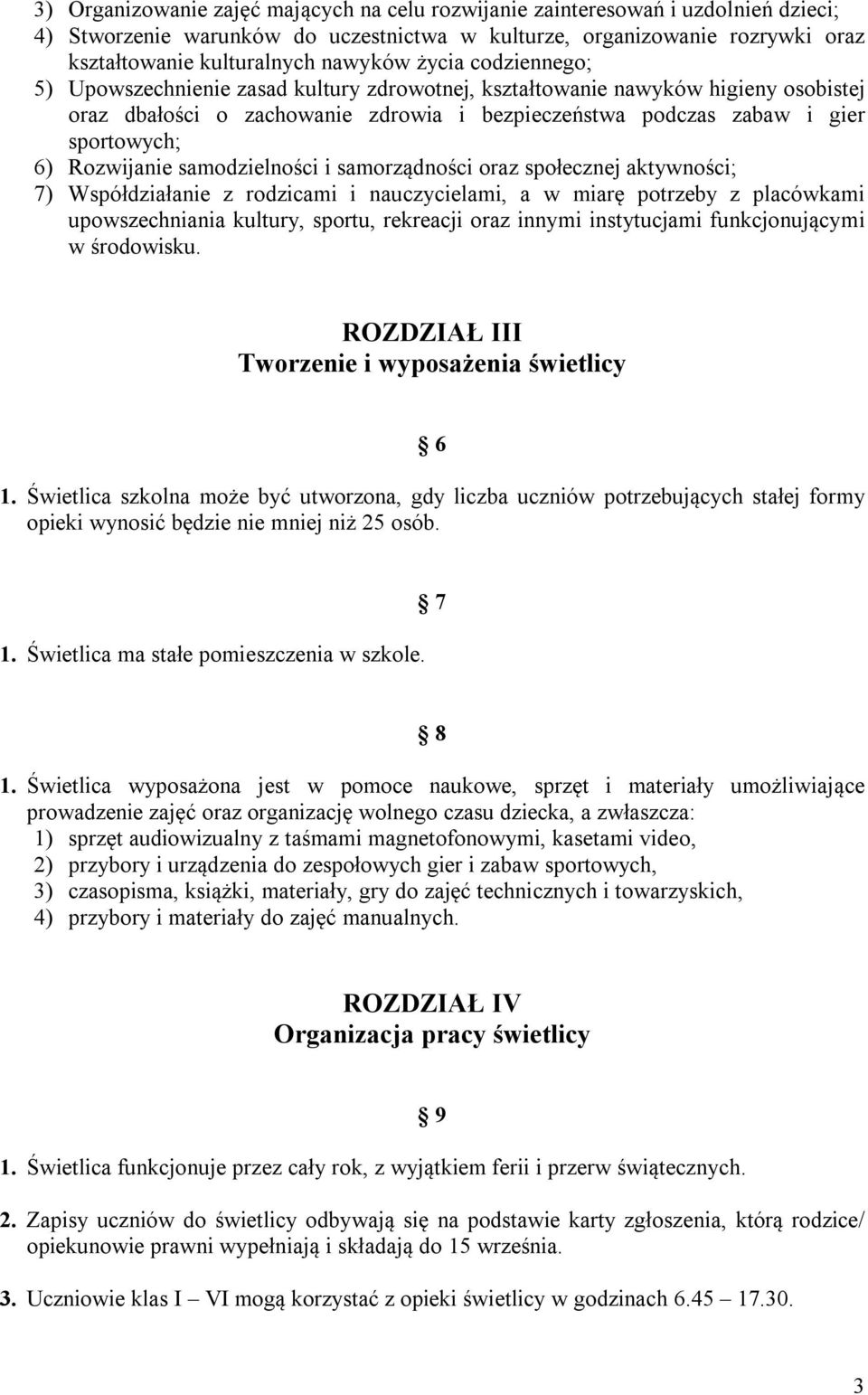 3) Organizowanie zajęć mających na celu rozwijanie zainteresowań i uzdolnień dzieci;
4) Stworzenie warunków do uczestnictwa w kulturze, organizowanie rozrywki oraz kształtowanie kulturalnych nawyków życia codziennego;
5) Upowszechnienie zasad kultury zdrowotnej, kształtowanie nawyków higieny osobistej oraz dbałości o zachowanie zdrowia i bezpieczeństwa podczas zabaw i gier sportowych;
6) Rozwijanie samodzielności i samorządności oraz społecznej aktywności;
7) Współdziałanie z rodzicami i nauczycielami, a w miarę potrzeby z placówkami upowszechniania kultury, sportu, rekreacji oraz innymi instytucjami funkcjonującymi w środowisku.

ROZDZIAŁ III
Tworzenie i wyposażenia świetlicy

§ 6

1. Świetlica szkolna może być utworzona, gdy liczba uczniów potrzebujących stałej formy opieki wynosić będzie nie mniej niż 25 osób.

§ 7

1. Świetlica ma stałe pomieszczenia w szkole.

§ 8

1. Świetlica wyposażona jest w pomoce naukowe, sprzęt i materiały umożliwiające prowadzenie zajęć oraz organizację wolnego czasu dziecka, a zwłaszcza:
1) sprzęt audiowizualny z taśmami magnetofonowymi, kasetami video,
2) przybory i urządzenia do zespołowych gier i zabaw sportowych,
3) czasopisma, książki, materiały, gry do zajęć technicznych i towarzyskich,
4) przybory i materiały do zajęć manualnych.

ROZDZIAŁ IV
Organizacja pracy świetlicy

§ 9

1. Świetlica funkcjonuje przez cały rok, z wyjątkiem ferii i przerw świątecznych.

2. Zapisy uczniów do świetlicy odbywają się na podstawie karty zgłoszenia, którą rodzice/ opiekunowie prawni wypełniają i składają do 15 września.

3. Uczniowie klas I – VI mogą korzystać z opieki świetlicy w godzinach 6.45 – 17.30.

3